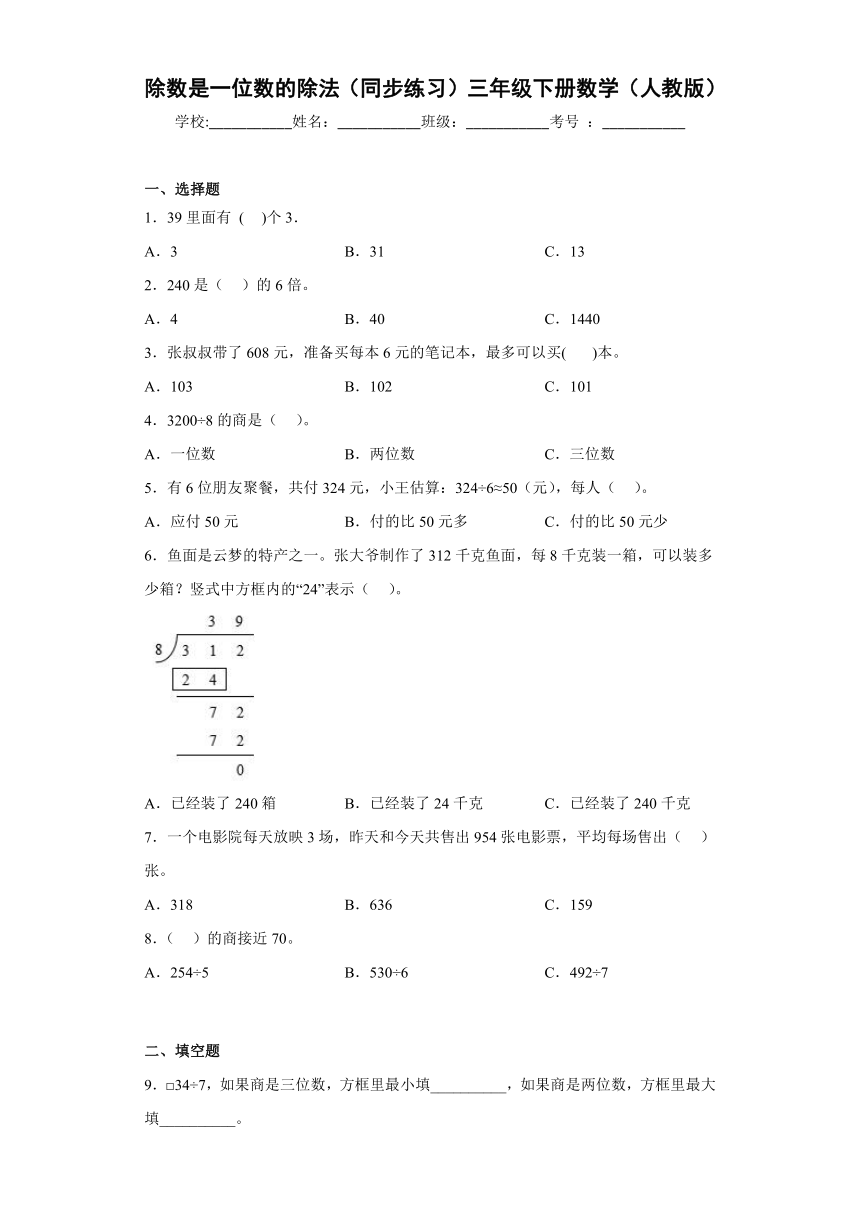 除数是一位数的除法（同步练习）三年级下册数学（人教版）

学校:___________姓名：___________班级：___________考号 ：___________

一、选择题

1．39 里面有 (　)个 3．

A．3　　B．31　　C．13

2．240 是（　）的 6 倍。

A．4　　B．40　　C．1440

3．张叔叔带了 608 元，准备买每本 6 元的笔记本，最多可以买(　　)本。

A．103　　B．102　　C．101

4．3200÷8 的商是（　）。

A．一位数　　B．两位数　　C．三位数

5．有 6 位朋友聚餐，共付 324 元，小王估算：324÷6≈50（元），每人（　）。

A．应付 50 元　　B．付的比 50 元多　　C．付的比 50 元少

6．鱼面是云梦的特产之一。张大爷制作了 312 千克鱼面，每 8 千克装一箱，可以装多少箱？竖式中方框内的“24”表示（　）。

3 9
8 3 1 2
2 4
7 2
7 2
0

A．已经装了 240 箱　　B．已经装了 24 千克　　C．已经装了 240 千克

7．一个电影院每天放映 3 场，昨天和今天共售出 954 张电影票，平均每场售出（　）张。

A．318　　B．636　　C．159

8．（　）的商接近 70。

A．254÷5　　B．530÷6　　C．492÷7

二、填空题

9．□34÷7，如果商是三位数，方框里最小填__________，如果商是两位数，方框里最大填__________。